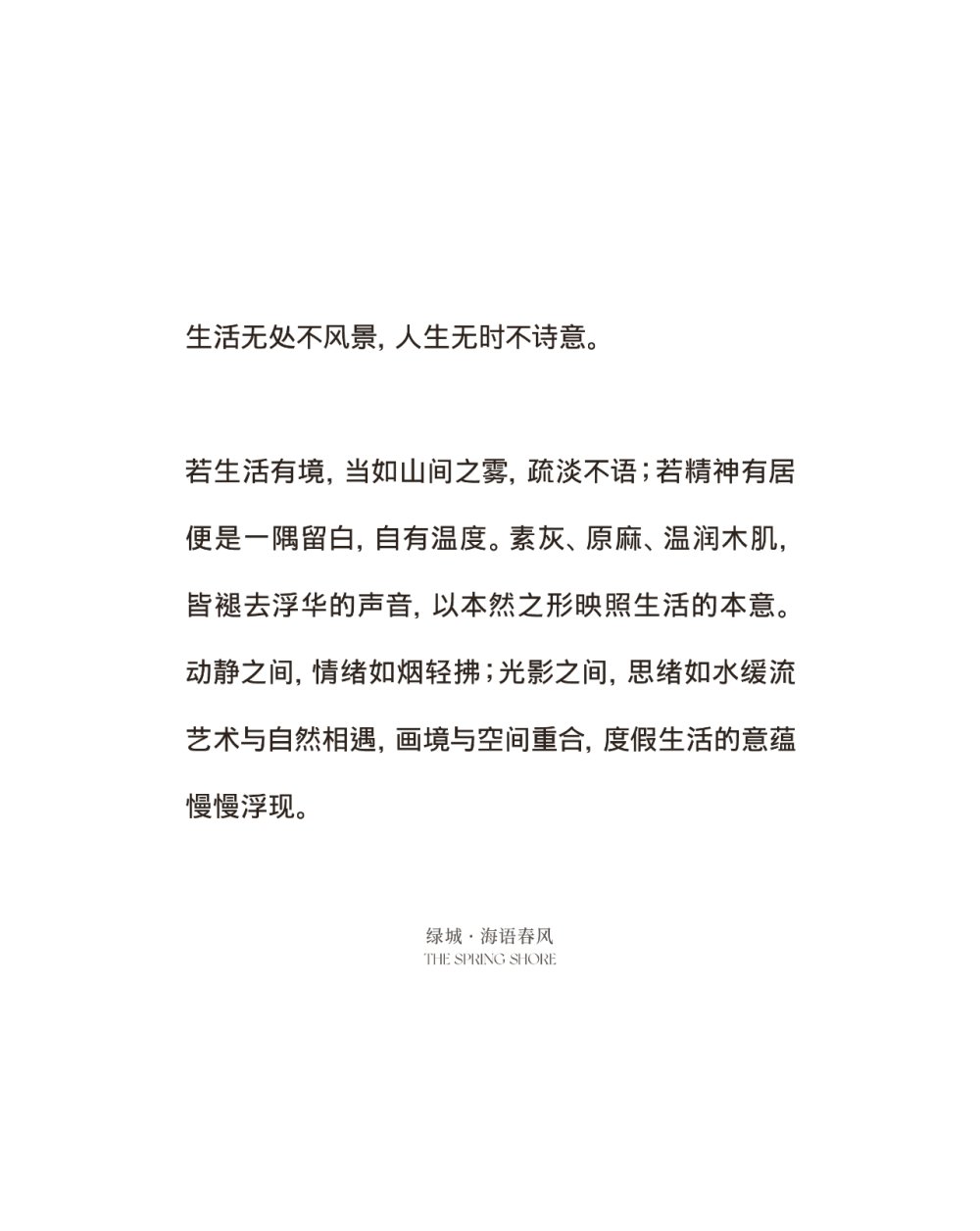 生活无处不风景，人生无时不诗意。

若生活有境，当如山间之雾，疏淡不语；若精神有居便是一隅留白，自有温度。素灰、原麻、温润木肌，皆褪去浮华的声音，以本然之形映照生活的本意。动静之间，情绪如烟轻拂；光影之间，思绪如水缓流艺术与自然相遇，画境与空间重合，度假生活的意蕴慢慢浮现。

绿城 · 海语春风
THE SPRING SHORE